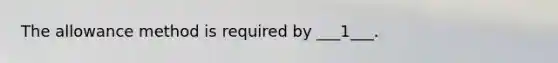 The allowance method is required by ___1___.